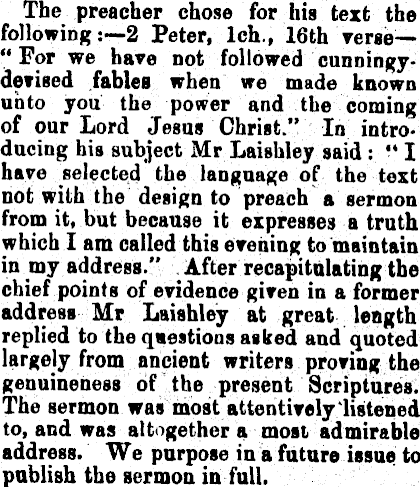 The preacher chose for his text the following:—2 Peter, 1ch., 16th verse—"For we have not followed cunningy-devised fables when we made known unto you the power and the coming of our Lord Jesus Christ." In introducing his subject Mr Laishley said: "I have selected the language of the text not with the design to preach a sermon from it, but because it expresses a truth which I am called this evening to maintain in my address." After recapitulating the chief points of evidence given in a former address Mr Laishley at great length replied to the questions asked and quoted largely from ancient writers proving the genuineness of the present Scriptures. The sermon was most attentively listened to, and was altogether a most admirable address. We purpose in a future issue to publish the sermon in full.